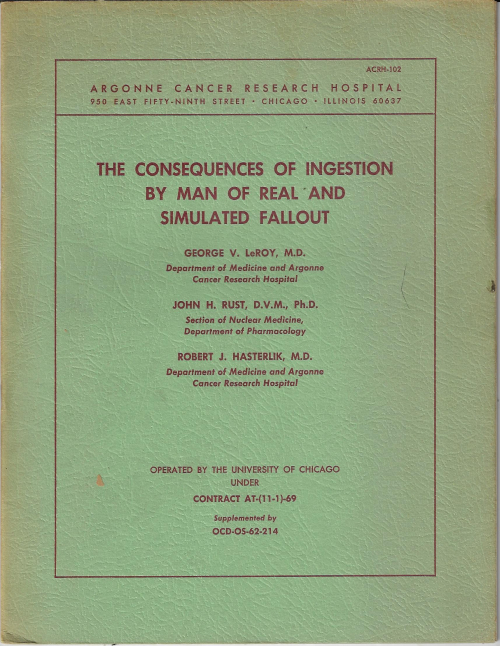 ACRH-102

ARGONNE CANCER RESEARCH HOSPITAL
950 EAST FIFTY-NINTH STREET • CHICAGO • ILLINOIS 60637

THE CONSEQUENCES OF INGESTION BY MAN OF REAL AND SIMULATED FALLOUT

GEORGE V. LeROY, M.D.
Department of Medicine and Argonne Cancer Research Hospital

JOHN H. RUST, D.V.M., Ph.D.
Section of Nuclear Medicine, Department of Pharmacology

ROBERT J. HASTERLIK, M.D.
Department of Medicine and Argonne Cancer Research Hospital

OPERATED BY THE UNIVERSITY OF CHICAGO
UNDER
CONTRACT AT-(11-1)-69

Supplemented by
OCD-OS-62-214